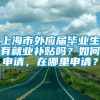 上海市外应届毕业生有就业补贴吗？如何申请，在哪里申请？